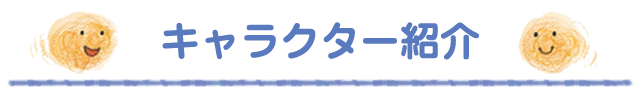 キャラクター紹介